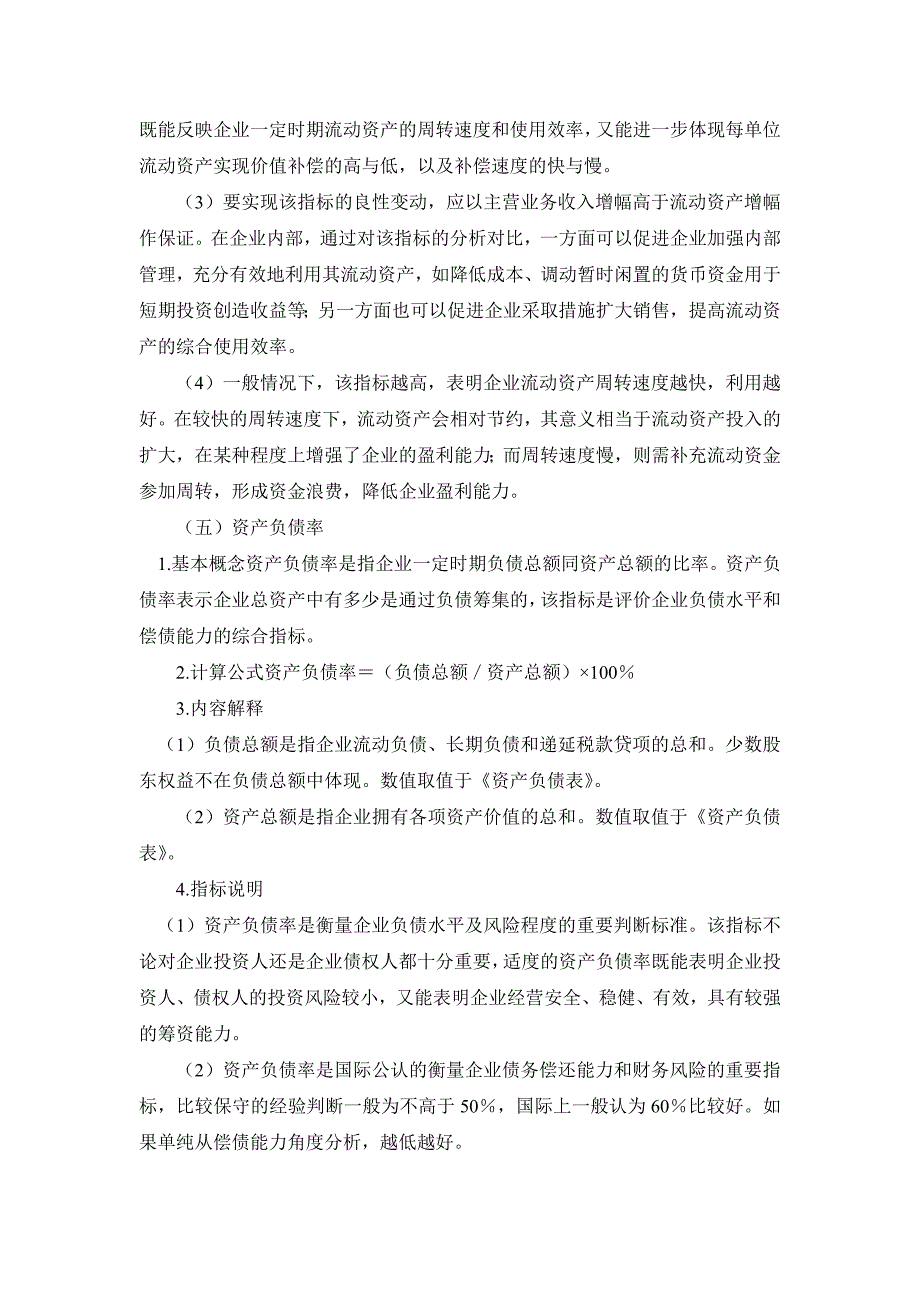 既能反映企业一定时期流动资产的周转速度和使用效率，又能进一步体现每单位流动资产实现价值补偿的高与低，以及补偿速度的快与慢。

（3）要实现该指标的良性变动，应以主营业务收入增幅高于流动资产增幅作保证。在企业内部，通过对该指标的分析对比，一方面可以促进企业加强内部管理，充分有效地利用其流动资产，如降低成本、调动暂时闲置的货币资金用于短期投资创造收益等；另一方面也可以促进企业采取措施扩大销售，提高流动资产的综合使用效率。

（4）一般情况下，该指标越高，表明企业流动资产周转速度越快，利用越好。在较快的周转速度下，流动资产会相对节约，其意义相当于流动资产投入的扩大，在某种程度上增强了企业的盈利能力；而周转速度慢，则需补充流动资金参加周转，形成资金浪费，降低企业盈利能力。

（五）资产负债率

1.基本概念资产负债率是指企业一定时期负债总额同资产总额的比率。资产负债率表示企业总资产中有多少是通过负债筹集的，该指标是评价企业负债水平和偿债能力的综合指标。

2.计算公式资产负债率＝（负债总额／资产总额）×100％

3.内容解释

（1）负债总额是指企业流动负债、长期负债和递延税款贷项的总和。少数股东权益不在负债总额中体现。数值取值于《资产负债表》。

（2）资产总额是指企业拥有各项资产价值的总和。数值取值于《资产负债表》。

4.指标说明

（1）资产负债率是衡量企业负债水平及风险程度的重要判断标准。该指标不论对企业投资人还是企业债权人都十分重要，适度的资产负债率既能表明企业投资人、债权人的投资风险较小，又能表明企业经营安全、稳健、有效，具有较强的筹资能力。

（2）资产负债率是国际公认的衡量企业债务偿还能力和财务风险的重要指标，比较保守的经验判断一般为不高于 50％，国际上一般认为 60％比较好。如果单纯从偿债能力角度分析，越低越好。